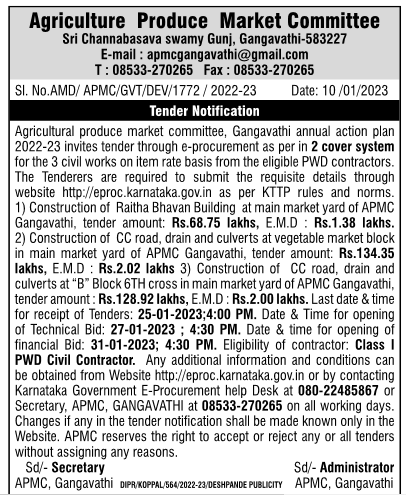 Agriculture Produce Market Committee
Sri Channabasava swamy Gunj, Gangavathi-583227
E-mail : apmcgangavathi@gmail.com
T : 08533-270265 Fax : 08533-270265

Sl. No.AMD/ APMC/GVT/DEV/1772 / 2022-23 Date: 10 /01/2023

Tender Notification

Agricultural produce market committee, Gangavathi annual action plan 2022-23 invites tender through e-procurement as per in 2 cover system for the 3 civil works on item rate basis from the eligible PWD contractors. The Tenderers are required to submit the requisite details through website http://eproc.karnataka.gov.in as per KTTP rules and norms. 1) Construction of Raitha Bhavan Building at main market yard of APMC Gangavathi, tender amount: Rs.68.75 lakhs, E.M.D : Rs.1.38 lakhs. 2) Construction of CC road, drain and culverts at vegetable market block in main market yard of APMC Gangavathi, tender amount: Rs.134.35 lakhs, E.M.D : Rs.2.02 lakhs 3) Construction of CC road, drain and culverts at "B" Block 6TH cross in main market yard of APMC Gangavathi, tender amount : Rs.128.92 lakhs, E.M.D : Rs.2.00 lakhs. Last date & time for receipt of Tenders: 25-01-2023;4:00 PM. Date & Time for opening of Technical Bid: 27-01-2023 ; 4:30 PM. Date & time for opening of financial Bid: 31-01-2023; 4:30 PM. Eligibility of contractor: Class I PWD Civil Contractor. Any additional information and conditions can be obtained from Website http://eproc.karnataka.gov.in or by contacting Karnataka Government E-Procurement help Desk at 080-22485867 or Secretary, APMC, GANGAVATHI at 08533-270265 on all working days. Changes if any in the tender notification shall be made known only in the Website. APMC reserves the right to accept or reject any or all tenders without assigning any reasons.

Sd/- Secretary
APMC, Gangavathi

DIPR/KOPPAL/564/2022-23/DESHPANDE PUBLICITY

Sd/- Administrator
APMC, Gangavathi